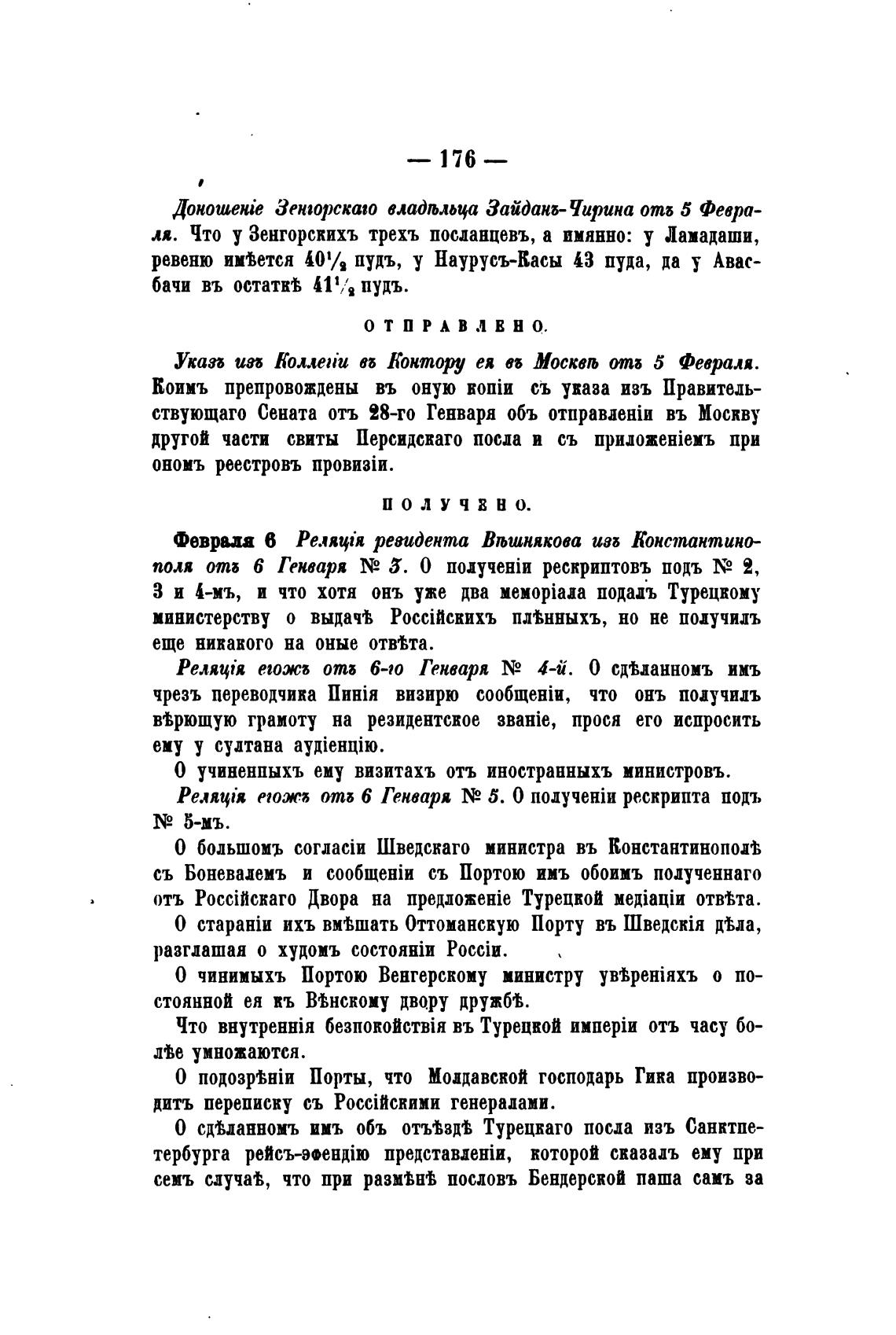 — 176 —

Доношеніе Зенгорскаго владѣльца Зайданъ-Чирина отъ 5 Февраля. Что у Зенгорскихъ трехъ посланцевъ, а имянно: у Ламадаши, ревеню имѣется $40\frac{1}{2}$ пудъ, у Наурусъ-Касы 43 пуда, да у Авасбачи въ остаткѣ $41\frac{1}{2}$ пудъ.

ОТПРАВЛЕНО.

Указъ изъ Коллегіи въ Контору ея въ Москвѣ отъ 5 Февраля. Коимъ препровождены въ оную копіи съ указа изъ Правительствующаго Сената отъ 28-го Генваря объ отправленіи въ Москву другой части свиты Персидскаго посла и съ приложеніемъ при ономъ реестровъ провизіи.

ПОЛУЧЕНО.

Февраля 6 Реляція резидента Вѣшнякова изъ Константинополя отъ 6 Генваря № 3. О полученіи рескриптовъ подъ № 2, 3 и 4-мъ, и что хотя онъ уже два меморіала подалъ Турецкому министерству о выдачѣ Россійскихъ плѣнныхъ, но не получилъ еще никакого на оные отвѣта.

Реляція егожъ отъ 6-го Генваря № 4-й. О сдѣланномъ имъ чрезъ переводчика Пинія визирю сообщеніи, что онъ получилъ вѣрющую грамоту на резидентское званіе, прося его испросить ему у султана аудіенцію.

О учиненныхъ ему визитахъ отъ иностранныхъ министровъ.

Реляція егожъ отъ 6 Генваря № 5. О полученіи рескрипта подъ № 5-мъ.

О большомъ согласіи Шведскаго министра въ Константинополѣ съ Боневалемъ и сообщеніи съ Портою имъ обоимъ полученнаго отъ Россійскаго Двора на предложеніе Турецкой медіаціи отвѣта.

О стараніи ихъ вмѣшать Оттоманскую Порту въ Шведскія дѣла, разглашая о худомъ состояніи Россіи.

О чинимыхъ Портою Венгерскому министру увѣреніяхъ о постоянной ея къ Вѣнскому двору дружбѣ.

Что внутреннія безпокойствія въ Турецкой имперіи отъ часу болѣе умножаются.

О подозрѣніи Порты, что Молдавской господарь Гика производитъ переписку съ Россійскими генералами.

О сдѣланномъ имъ объ отъѣздѣ Турецкаго посла изъ Санктпетербурга рейсъ-эфендію представленіи, которой сказалъ ему при семъ случаѣ, что при размѣнѣ пословъ Бендерской паша самъ за